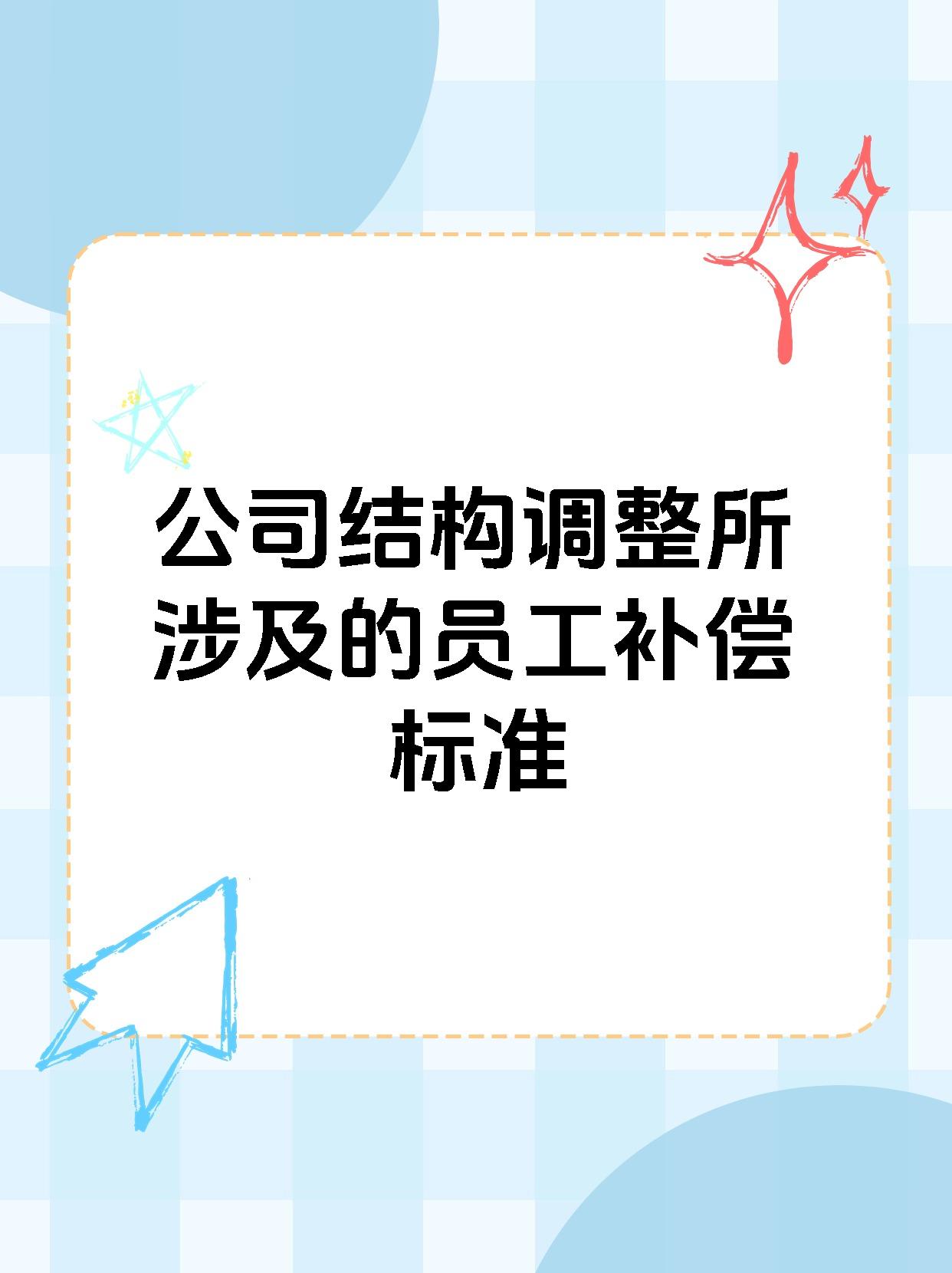 公司结构调整所涉及的员工补偿标准